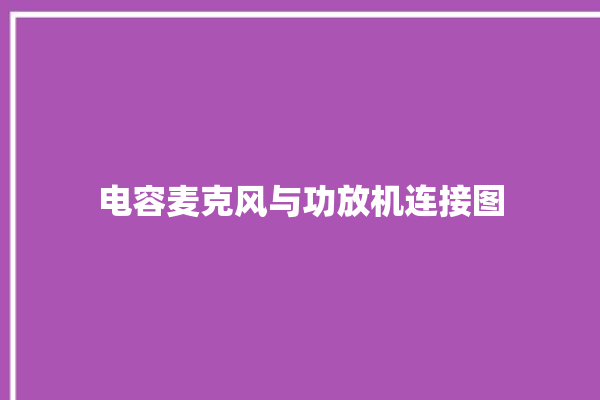 电容麦克风与功放机连接图